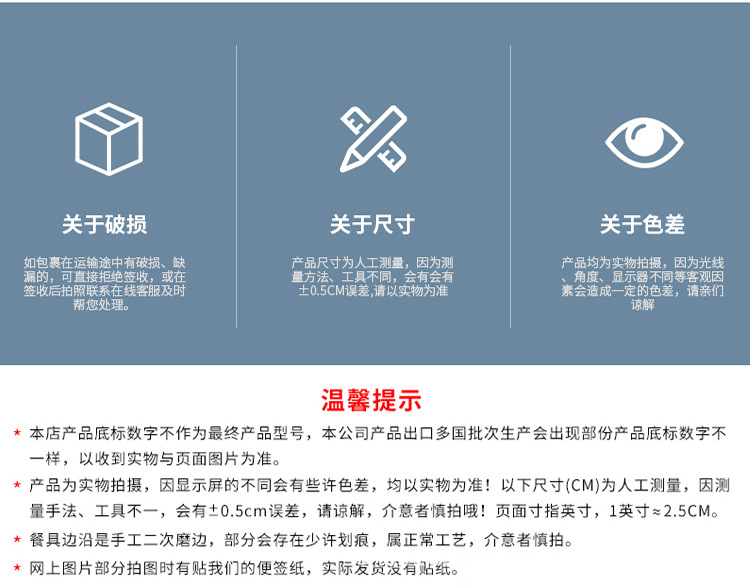 关于破损

如包裹在运输途中有破损、缺漏的，可直接拒绝签收，或在签收后拍照联系在线客服及时帮您处理。

关于尺寸

产品尺寸为人工测量，因为测量方法、工具不同，会有会有±0.5CM误差,请以实物为准

关于色差

产品均为实物拍摄，因为光线、角度、显示器不同等客观因素会造成一定的色差，请亲们谅解

温馨提示

* 本店产品底标数字不作为最终产品型号，本公司产品出口多国批次生产会出现部份产品底标数字不一样，以收到实物与页面图片为准。

* 产品为实物拍摄，因显示屏的不同会有些许色差，均以实物为准！以下尺寸(CM)为人工测量，因测量手法、工具不一，会有±0.5cm误差，请谅解，介意者慎拍哦！页面寸指英寸，1英寸≈2.5CM。

* 餐具边沿是手工二次磨边，部分会存在少许划痕，属正常工艺，介意者慎拍。

* 网上图片部分拍图时有贴我们的便签纸，实际发货没有贴纸。